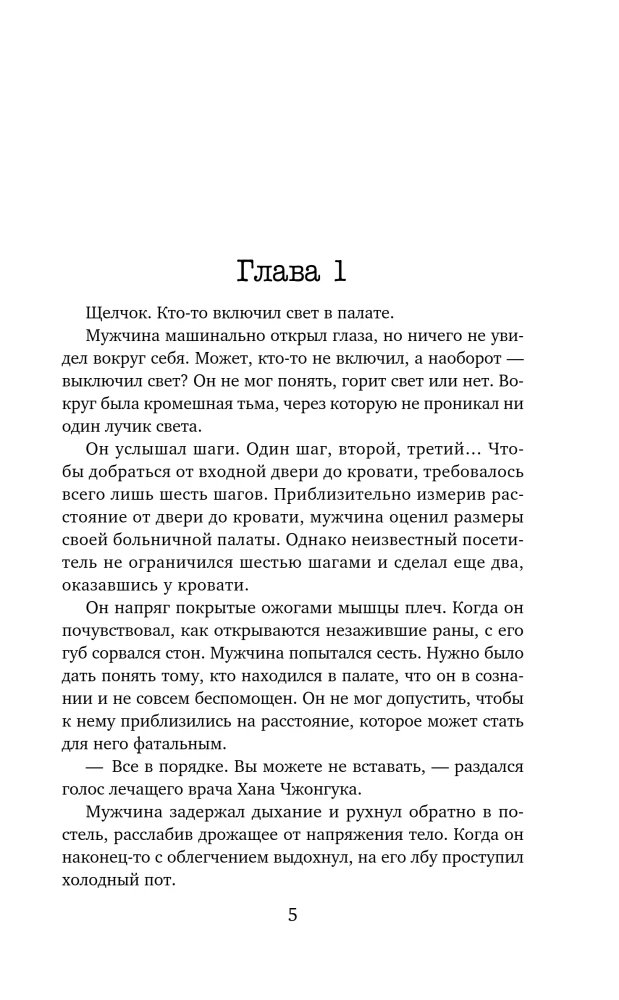 Глава 1

Щелчок. Кто-то включил свет в палате.

Мужчина машинально открыл глаза, но ничего не увидел вокруг себя. Может, кто-то не включил, а наоборот — выключил свет? Он не мог понять, горит свет или нет. Вокруг была кромешная тьма, через которую не проникал ни один лучик света.

Он услышал шаги. Один шаг, второй, третий… Чтобы добраться от входной двери до кровати, требовалось всего лишь шесть шагов. Приблизительно измерив расстояние от двери до кровати, мужчина оценил размеры своей больничной палаты. Однако неизвестный посетитель не ограничился шестью шагами и сделал еще два, оказавшись у кровати.

Он напряг покрытые ожогами мышцы плеч. Когда он почувствовал, как открываются незажившие раны, с его губ сорвался стон. Мужчина попытался сесть. Нужно было дать понять тому, кто находился в палате, что он в сознании и не совсем беспомощен. Он не мог допустить, чтобы к нему приблизились на расстояние, которое может стать для него фатальным.

— Все в порядке. Вы можете не вставать, — раздался голос лечащего врача Хана Чжонгука.

Мужчина задержал дыхание и рухнул обратно в постель, расслабив дрожащее от напряжения тело. Когда он наконец-то с облегчением выдохнул, на его лбу проступил холодный пот.

5